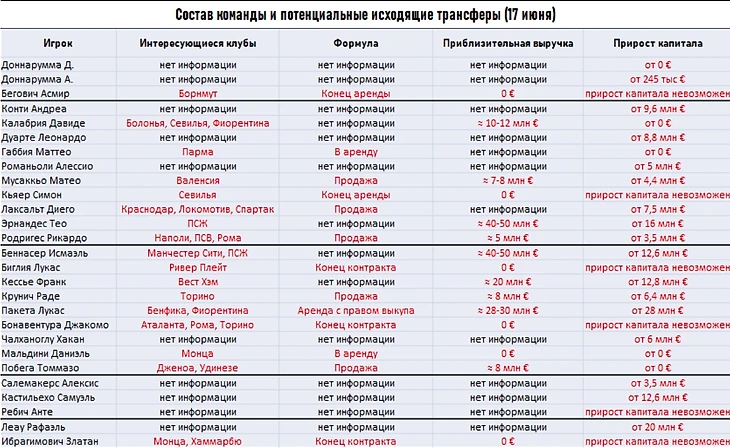 Состав команды и потенциальные исходящие трансферы (17 июня)

| Игрок | Интересующиеся клубы | Формула | Приблизительная выручка | Прирост капитала |
|---|---|---|---|---|
| Доннарумма Д. | нет информации | нет информации | нет информации | от 0 € |
| Доннарумма А. | нет информации | нет информации | нет информации | от 245 тыс € |
| Бегович Асмир | Борнмут | Конец аренды | 0 € | прирост капитала невозможен |
| Конти Андреа | нет информации | нет информации | нет информации | от 9,6 млн € |
| Калабрия Давиде | Болонья, Севилья, Фиорентина | нет информации | ≈ 10-12 млн € | от 0 € |
| Дуарте Леонардо | нет информации | нет информации | нет информации | от 8,8 млн € |
| Габбия Маттео | Парма | В аренду | нет информации | от 0 € |
| Романьоли Алессио | нет информации | нет информации | нет информации | от 5 млн € |
| Мусаккьо Матео | Валенсия | Продажа | ≈ 7-8 млн € | от 4,4 млн € |
| Кьяер Симон | Севилья | Конец аренды | 0 € | прирост капитала невозможен |
| Лаксальт Диего | Краснодар, Локомотив, Спартак | Продажа | нет информации | от 7,5 млн € |
| Эрнандес Тео | ПСЖ | нет информации | ≈ 40-50 млн € | от 16 млн € |
| Родригес Рикардо | Наполи, ПСВ, Рома | Продажа | ≈ 5 млн € | от 3,5 млн € |
| Беннасер Исмаэль | Манчестер Сити, ПСЖ | нет информации | ≈ 40-50 млн € | от 12,6 млн € |
| Биглия Лукас | Ривер Плейт | Конец контракта | 0 € | прирост капитала невозможен |
| Кессье Франк | Вест Хэм | нет информации | ≈ 20 млн € | от 12,8 млн € |
| Крунич Раде | Торино | Продажа | ≈ 8 млн € | от 6,4 млн € |
| Пакета Лукас | Бенфика, Фиорентина | Аренда с правом выкупа | ≈ 28-30 млн € | от 28 млн € |
| Бонавентура Джакомо | Аталанта, Рома, Торино | Конец контракта | 0 € | прирост капитала невозможен |
| Чалханоглу Хакан | нет информации | нет информации | нет информации | от 6 млн € |
| Мальдини Даниэль | Монца | В аренду | 0 € | от 0 € |
| Побега Томмазо | Дженоа, Удинезе | Продажа | ≈ 8 млн € | от 0 € |
| Салемакерс Алексис | нет информации | нет информации | нет информации | от 3,5 млн € |
| Кастильехо Самуэль | нет информации | нет информации | нет информации | от 12,6 млн € |
| Ребич Анте | нет информации | нет информации | нет информации | прирост капитала невозможен |
| Леау Рафаэль | нет информации | нет информации | нет информации | от 20 млн € |
| Ибрагимович Златан | Монца, Хаммарбю | Конец контракта | 0 € | прирост капитала невозможен |